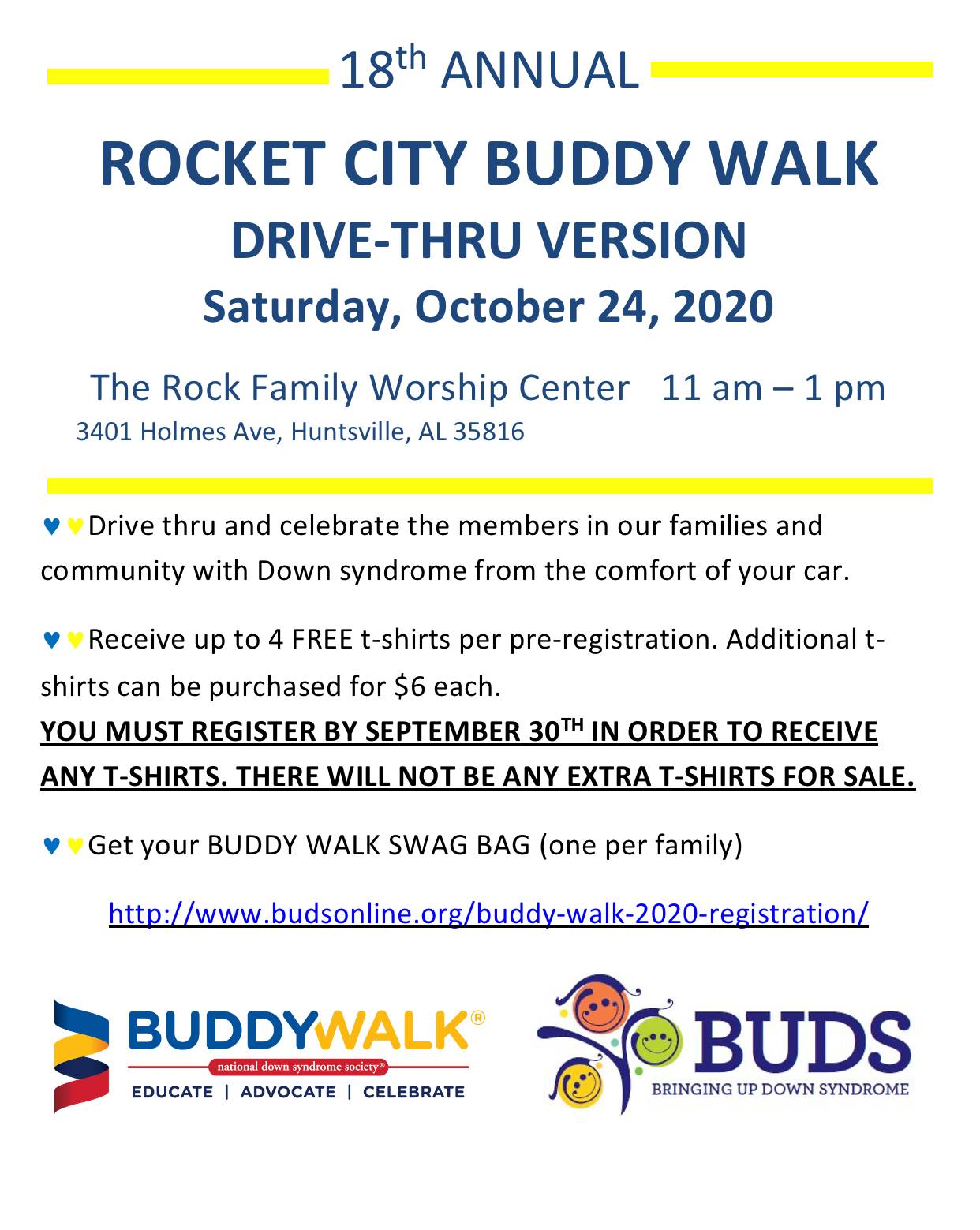 18th ANNUAL

ROCKET CITY BUDDY WALK
DRIVE-THRU VERSION
Saturday, October 24, 2020

The Rock Family Worship Center 11 am – 1 pm
3401 Holmes Ave, Huntsville, AL 35816

♥ ♥ Drive thru and celebrate the members in our families and community with Down syndrome from the comfort of your car.

♥ ♥ Receive up to 4 FREE t-shirts per pre-registration. Additional t-shirts can be purchased for $6 each.
YOU MUST REGISTER BY SEPTEMBER 30TH IN ORDER TO RECEIVE ANY T-SHIRTS. THERE WILL NOT BE ANY EXTRA T-SHIRTS FOR SALE.

♥ ♥ Get your BUDDY WALK SWAG BAG (one per family)

http://www.budsonline.org/buddy-walk-2020-registration/

BUDDYWALK®
national down syndrome society®
EDUCATE | ADVOCATE | CELEBRATE

BUDS
BRINGING UP DOWN SYNDROME